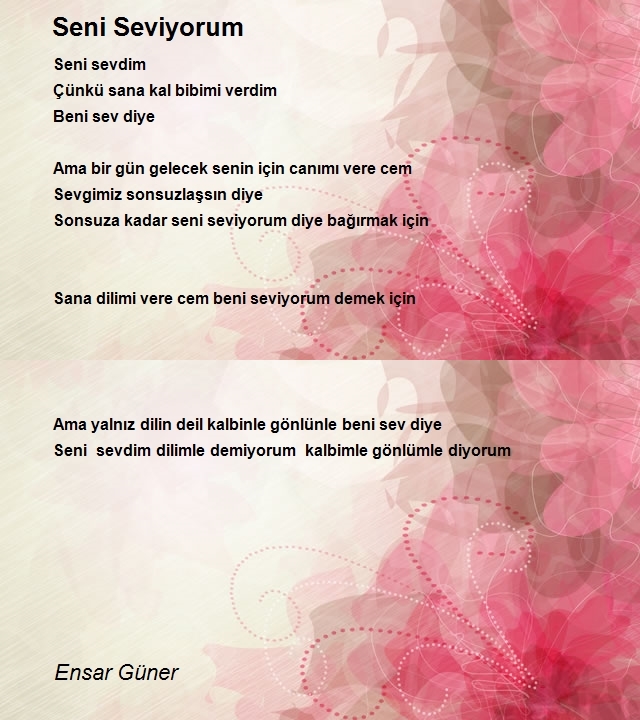 Seni Seviyorum

Seni sevdim
Çünkü sana kal bibimi verdim
Beni sev diye

Ama bir gün gelecek senin için canımı vere cem
Sevgimiz sonsuzlaşsın diye
Sonsuza kadar seni seviyorum diye bağırmak için

Sana dilimi vere cem beni seviyorum demek için

Ama yalnız dilin deil kalbinle gönlünle beni sev diye
Seni sevdim dilimle demiyorum kalbimle gönlümle diyorum

Ensar Güner